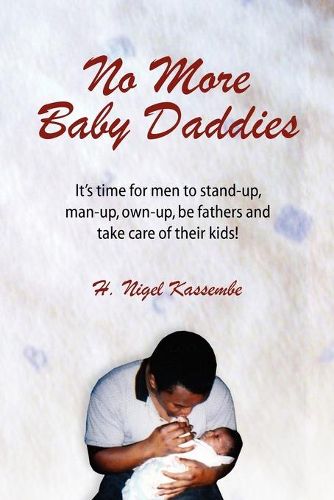 No More Baby Daddies

It's time for men to stand-up, man-up, own-up, be fathers and take care of their kids!

H. Nigel Kassembe